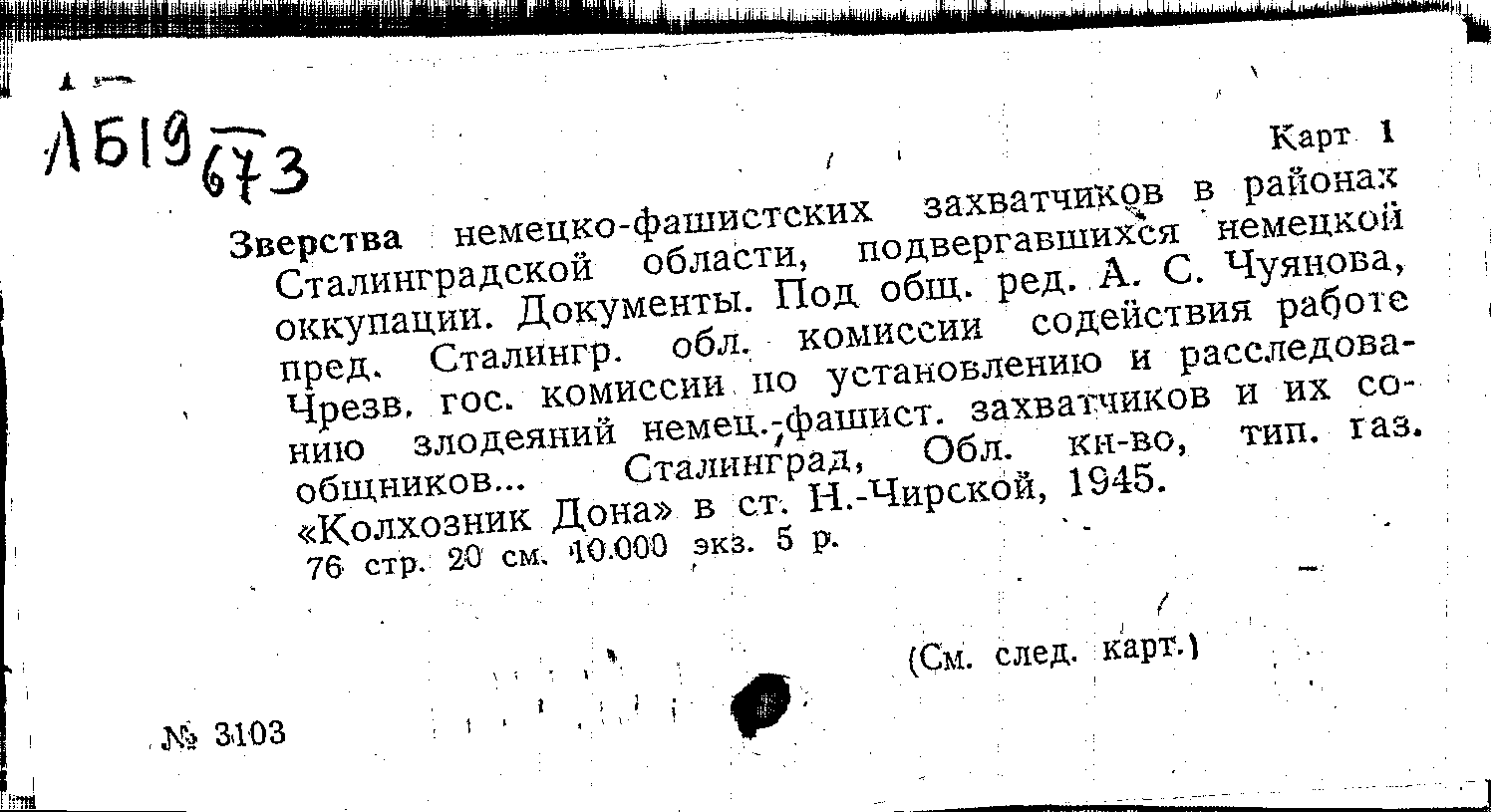 Л519 673

Карт 1

Зверства немецко-фашистских захватчиков в районах Сталинградской области, подвергавшихся немецкой оккупации. Документы. Под общ. ред. А. С. Чуянова, пред. Сталингр. обл. комиссии содействия работе Чрезв. гос. комиссии по установлению и расследованию злодеяний немец.-фашист. захватчиков и их сообщников... Сталинград, Обл. кн-во, тип. газ. «Колхозник Дона» в ст. Н.-Чирской, 1945.
76 стр. 20 см. 10.000 экз. 5 р.

(См. след. карт.)

№ 3103